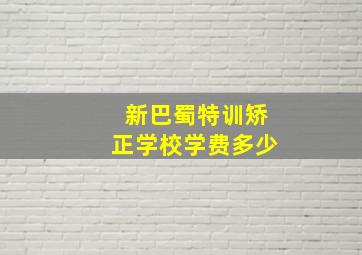 新巴蜀特训矫正学校学费多少